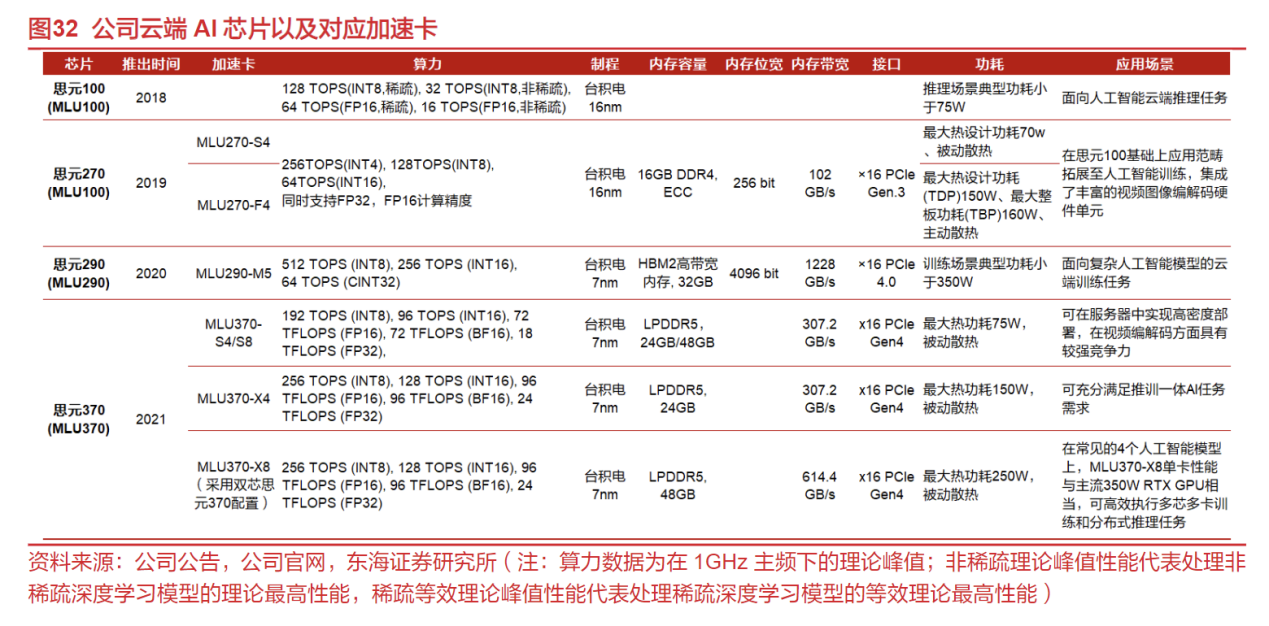 图32 公司云端AI芯片以及对应加速卡

| 芯片 | 推出时间 | 加速卡 | 算力 | 制程 | 内存容量 | 内存位宽 | 内存带宽 | 接口 | 功耗 | 应用场景 |
|---|---|---|---|---|---|---|---|---|---|---|
| 思元100 (MLU100) | 2018 | | 128 TOPS(INT8,稀疏), 32 TOPS(INT8,非稀疏), 64 TOPS(FP16,稀疏), 16 TOPS(FP16,非稀疏) | 台积电16nm | | | | | 推理场景典型功耗小于75W | 面向人工智能云端推理任务 |
| 思元270 (MLU100) | 2019 | MLU270-S4 | 256TOPS(INT4), 128TOPS(INT8), 64TOPS(INT16), 同时支持FP32，FP16计算精度 | 台积电16nm | 16GB DDR4, ECC | 256 bit | 102 GB/s | ×16 PCIe Gen.3 | 最大热设计功耗70w、被动散热 | 在思元100基础上应用范畴拓展至人工智能训练，集成了丰富的视频图像编解码硬件单元 |
| | | MLU270-F4 | | | | | | | 最大热设计功耗(TDP)150W、最大整板功耗(TBP)160W、主动散热 | |
| 思元290 (MLU290) | 2020 | MLU290-M5 | 512 TOPS (INT8), 256 TOPS (INT16), 64 TOPS (CINT32) | 台积电7nm | HBM2高带宽内存, 32GB | 4096 bit | 1228 GB/s | ×16 PCIe 4.0 | 训练场景典型功耗小于350W | 面向复杂人工智能模型的云端训练任务 |
| 思元370 (MLU370) | 2021 | MLU370-S4/S8 | 192 TOPS (INT8), 96 TOPS (INT16), 72 TFLOPS (FP16), 72 TFLOPS (BF16), 18 TFLOPS (FP32), | 台积电7nm | LPDDR5, 24GB/48GB | | 307.2 GB/s | x16 PCIe Gen4 | 最大热功耗75W，被动散热 | 可在服务器中实现高密度部署，在视频编解码方面具有较强竞争力 |
| | | MLU370-X4 | 256 TOPS (INT8), 128 TOPS (INT16), 96 TFLOPS (FP16), 96 TFLOPS (BF16), 24 TFLOPS (FP32) | 台积电7nm | LPDDR5, 24GB | | 307.2 GB/s | x16 PCIe Gen4 | 最大热功耗150W，被动散热 | 可充分满足推训一体AI任务需求 |
| | | MLU370-X8（采用双芯思元370配置） | 256 TOPS (INT8), 128 TOPS (INT16), 96 TFLOPS (FP16), 96 TFLOPS (BF16), 24 TFLOPS (FP32) | 台积电7nm | LPDDR5, 48GB | | 614.4 GB/s | x16 PCIe Gen4 | 最大热功耗250W，被动散热 | 在常见的4个人工智能模型上，MLU370-X8单卡性能与主流350W RTX GPU相当，可高效执行多芯多卡训练和分布式推理任务 |

资料来源：公司公告，公司官网，东海证券研究所（注：算力数据为在1GHz主频下的理论峰值；非稀疏理论峰值性能代表处理非稀疏深度学习模型的理论最高性能，稀疏等效理论峰值性能代表处理稀疏深度学习模型的等效理论最高性能）